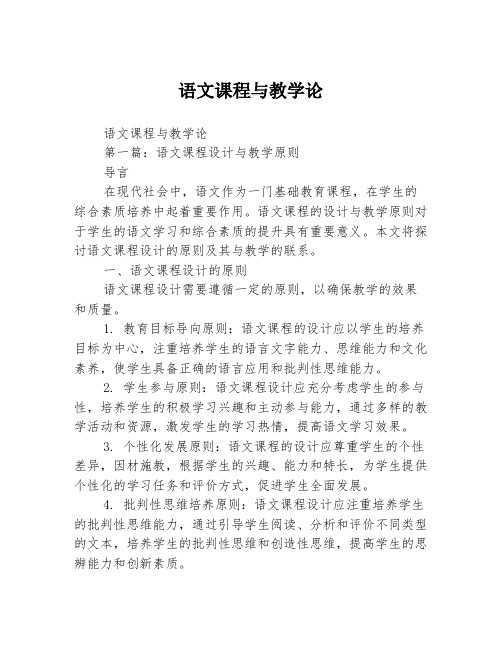 语文课程与教学论

语文课程与教学论

第一篇：语文课程设计与教学原则

导言

在现代社会中，语文作为一门基础教育课程，在学生的综合素质培养中起着重要作用。语文课程的设计与教学原则对于学生的语文学习和综合素质的提升具有重要意义。本文将探讨语文课程设计的原则及其与教学的联系。

一、语文课程设计的原则

语文课程设计需要遵循一定的原则，以确保教学的效果和质量。

1. 教育目标导向原则：语文课程的设计应以学生的培养目标为中心，注重培养学生的语言文字能力、思维能力和文化素养，使学生具备正确的语言应用和批判性思维能力。

2. 学生参与原则：语文课程设计应充分考虑学生的参与性，培养学生的积极学习兴趣和主动参与能力，通过多样的教学活动和资源，激发学生的学习热情，提高语文学习效果。

3. 个性化发展原则：语文课程的设计应尊重学生的个性差异，因材施教，根据学生的兴趣、能力和特长，为学生提供个性化的学习任务和评价方式，促进学生全面发展。

4. 批判性思维培养原则：语文课程设计应注重培养学生的批判性思维能力，通过引导学生阅读、分析和评价不同类型的文本，培养学生的批判性思维和创造性思维，提高学生的思辨能力和创新素质。